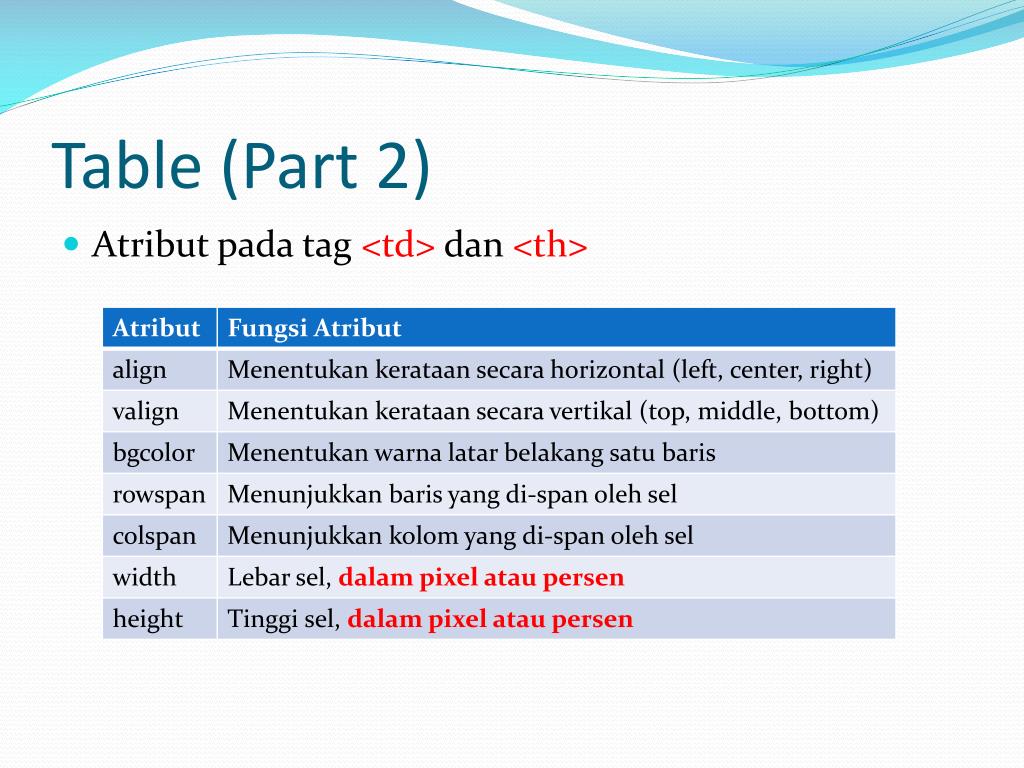 Table (Part 2)

Atribut pada tag <td> dan <th>

| Atribut | Fungsi Atribut |
|---|---|
| align | Menentukan kerataan secara horizontal (left, center, right) |
| valign | Menentukan kerataan secara vertikal (top, middle, bottom) |
| bgcolor | Menentukan warna latar belakang satu baris |
| rowspan | Menunjukkan baris yang di-span oleh sel |
| colspan | Menunjukkan kolom yang di-span oleh sel |
| width | Lebar sel, dalam pixel atau persen |
| height | Tinggi sel, dalam pixel atau persen |